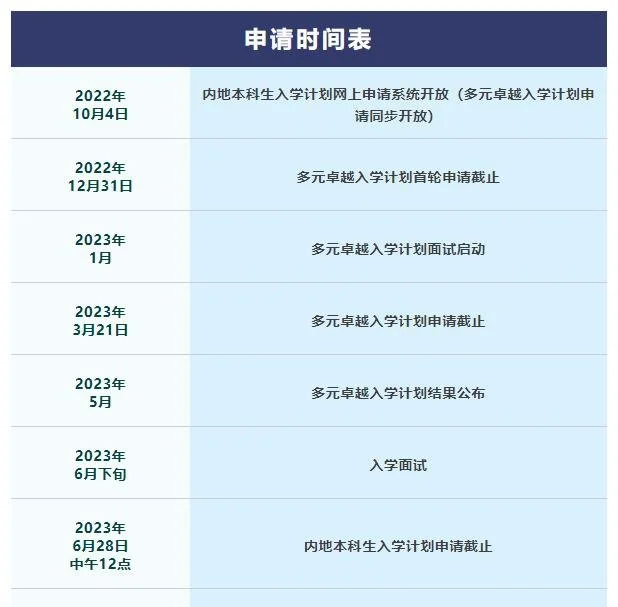 | 申请时间表 | |
|---|---|
| 2022年10月4日 | 内地本科生入学计划网上申请系统开放（多元卓越入学计划申请同步开放） |
| 2022年12月31日 | 多元卓越入学计划首轮申请截止 |
| 2023年1月 | 多元卓越入学计划面试启动 |
| 2023年3月21日 | 多元卓越入学计划申请截止 |
| 2023年5月 | 多元卓越入学计划结果公布 |
| 2023年6月下旬 | 入学面试 |
| 2023年6月28日中午12点 | 内地本科生入学计划申请截止 |